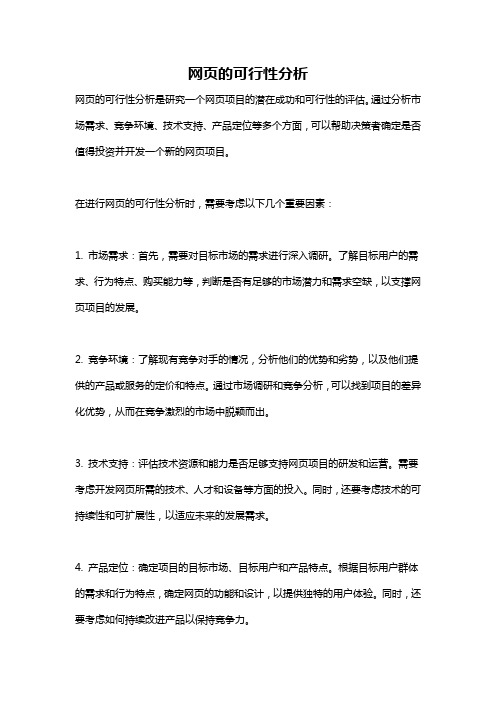 网页的可行性分析

网页的可行性分析是研究一个网页项目的潜在成功和可行性的评估。通过分析市场需求、竞争环境、技术支持、产品定位等多个方面，可以帮助决策者确定是否值得投资并开发一个新的网页项目。

在进行网页的可行性分析时，需要考虑以下几个重要因素：

1. 市场需求：首先，需要对目标市场的需求进行深入调研。了解目标用户的需求、行为特点、购买能力等，判断是否有足够的市场潜力和需求空缺，以支撑网页项目的发展。

2. 竞争环境：了解现有竞争对手的情况，分析他们的优势和劣势，以及他们提供的产品或服务的定价和特点。通过市场调研和竞争分析，可以找到项目的差异化优势，从而在竞争激烈的市场中脱颖而出。

3. 技术支持：评估技术资源和能力是否足够支持网页项目的研发和运营。需要考虑开发网页所需的技术、人才和设备等方面的投入。同时，还要考虑技术的可持续性和可扩展性，以适应未来的发展需求。

4. 产品定位：确定项目的目标市场、目标用户和产品特点。根据目标用户群体的需求和行为特点，确定网页的功能和设计，以提供独特的用户体验。同时，还要考虑如何持续改进产品以保持竞争力。